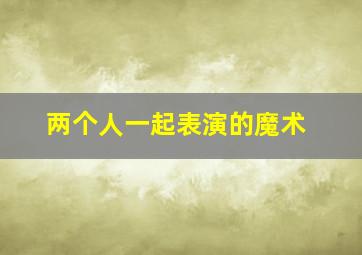 两个人一起表演的魔术